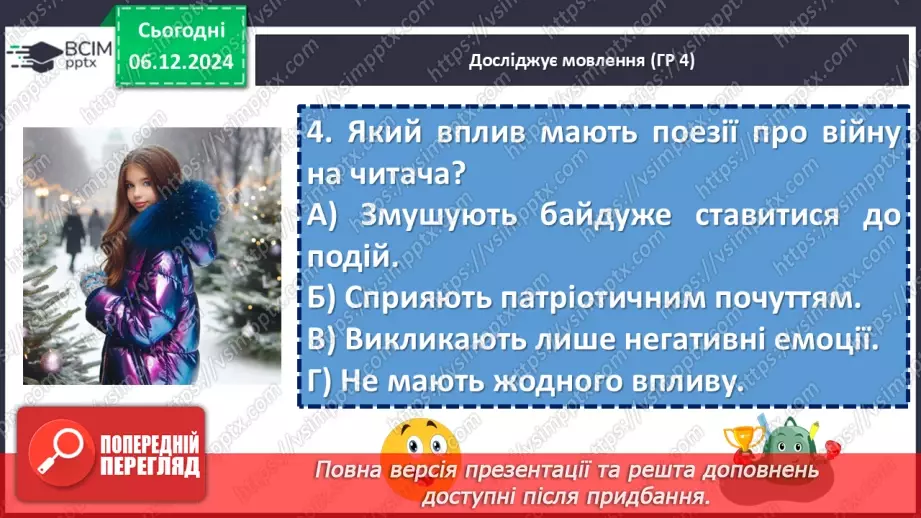 ВСІМ pptx

Сьогодні 06.12.2024

Досліджує мовлення (ГР 4)

4. Який вплив мають поезії про війну на читача?
А) Змушують байдуже ставитися до подій.
Б) Сприяють патріотичним почуттям.
В) Викликають лише негативні емоції.
Г) Не мають жодного впливу.

ПОПЕРЕДНІЙ ПЕРЕГЛЯД

Повна версія презентації та решта доповнень доступні після придбання.

https://vsimpptx.com